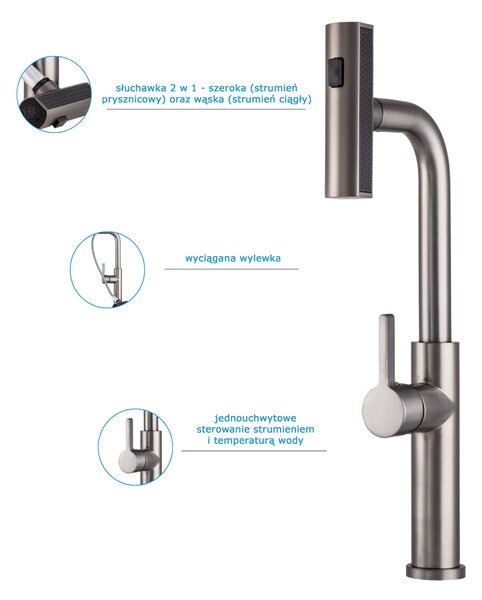 słuchawka 2 w 1 - szeroka (strumień prysznicowy) oraz wąska (strumień ciągły)

wyciągana wylewka

jednouchwytowe
sterowanie strumieniem
i temperaturą wody